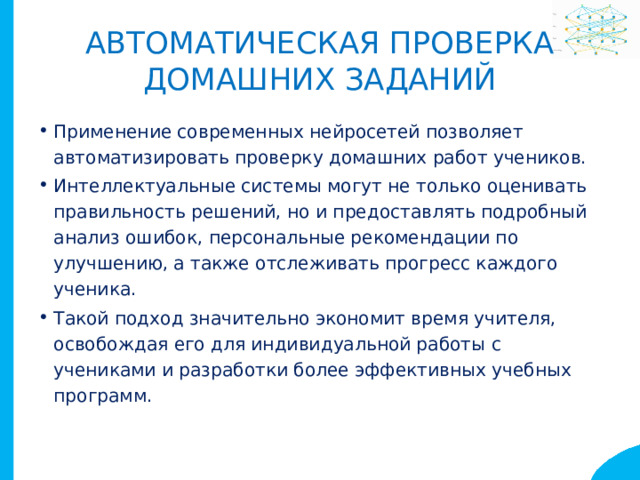 АВТОМАТИЧЕСКАЯ ПРОВЕРКА ДОМАШНИХ ЗАДАНИЙ

• Применение современных нейросетей позволяет автоматизировать проверку домашних работ учеников.

• Интеллектуальные системы могут не только оценивать правильность решений, но и предоставлять подробный анализ ошибок, персональные рекомендации по улучшению, а также отслеживать прогресс каждого ученика.

• Такой подход значительно экономит время учителя, освобождая его для индивидуальной работы с учениками и разработки более эффективных учебных программ.